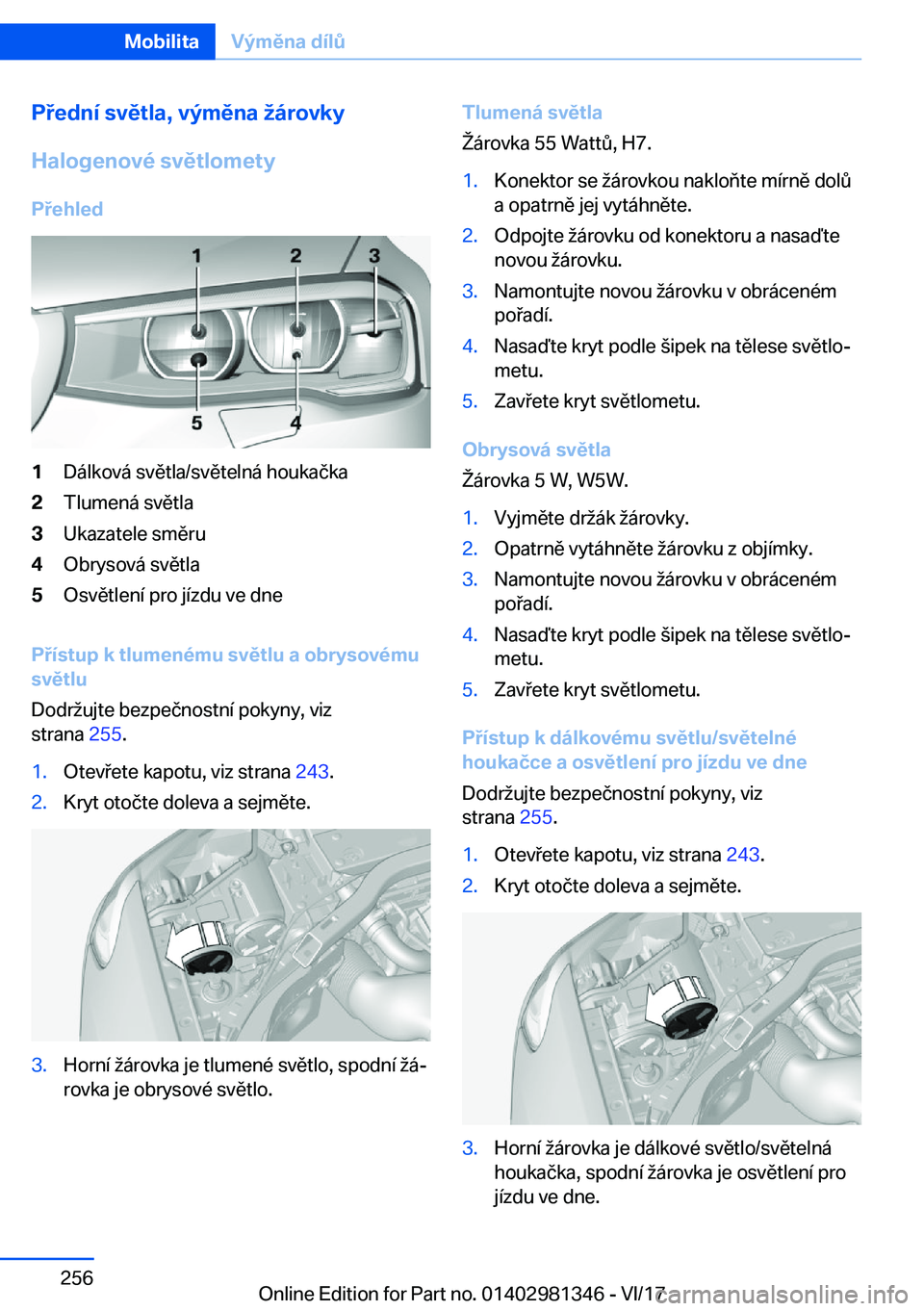 Mobilita Výměna dílů

Přední světla, výměna žárovky

Halogenové světlomety

Přehled

1 2 3
5 4

1 Dálková světla/světelná houkačka
2 Tlumená světla
3 Ukazatele směru
4 Obrysová světla
5 Osvětlení pro jízdu ve dne

Přístup k tlumenému světlu a obrysovému světlu

Dodržujte bezpečnostní pokyny, viz strana 255.

1. Otevřete kapotu, viz strana 243.
2. Kryt otočte doleva a sejměte.

3. Horní žárovka je tlumené světlo, spodní žárovka je obrysové světlo.

Tlumená světla

Žárovka 55 Wattů, H7.

1. Konektor se žárovkou nakloňte mírně dolů a opatrně jej vytáhněte.
2. Odpojte žárovku od konektoru a nasaďte novou žárovku.
3. Namontujte novou žárovku v obráceném pořadí.
4. Nasaďte kryt podle šipek na tělese světlometu.
5. Zavřete kryt světlometu.

Obrysová světla

Žárovka 5 W, W5W.

1. Vyjměte držák žárovky.
2. Opatrně vytáhněte žárovku z objímky.
3. Namontujte novou žárovku v obráceném pořadí.
4. Nasaďte kryt podle šipek na tělese světlometu.
5. Zavřete kryt světlometu.

Přístup k dálkovému světlu/světelné houkačce a osvětlení pro jízdu ve dne

Dodržujte bezpečnostní pokyny, viz strana 255.

1. Otevřete kapotu, viz strana 243.
2. Kryt otočte doleva a sejměte.

3. Horní žárovka je dálkové světlo/světelná houkačka, spodní žárovka je osvětlení pro jízdu ve dne.

256

Online Edition for Part no. 01402981346 - VI/17

carmanualsonline.info